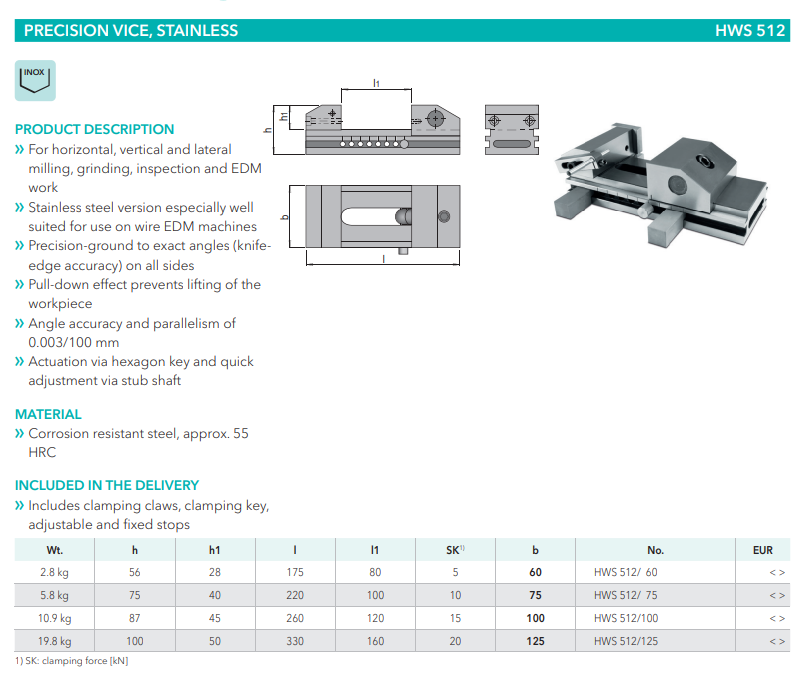 PRECISION VICE, STAINLESS HWS 512

INOX

PRODUCT DESCRIPTION
» For horizontal, vertical and lateral milling, grinding, inspection and EDM work
» Stainless steel version especially well suited for use on wire EDM machines
» Precision-ground to exact angles (knife-edge accuracy) on all sides
» Pull-down effect prevents lifting of the workpiece
» Angle accuracy and parallelism of 0.003/100 mm
» Actuation via hexagon key and quick adjustment via stub shaft

MATERIAL
» Corrosion resistant steel, approx. 55 HRC

INCLUDED IN THE DELIVERY
» Includes clamping claws, clamping key, adjustable and fixed stops

l1
h1
h
b
l

| Wt. | h | h1 | l | l1 | SK$^{1)}$ | b | No. | EUR |
|---|---|---|---|---|---|---|---|---|
| 2.8 kg | 56 | 28 | 175 | 80 | 5 | 60 | HWS 512/ 60 | < > |
| 5.8 kg | 75 | 40 | 220 | 100 | 10 | 75 | HWS 512/ 75 | < > |
| 10.9 kg | 87 | 45 | 260 | 120 | 15 | 100 | HWS 512/100 | < > |
| 19.8 kg | 100 | 50 | 330 | 160 | 20 | 125 | HWS 512/125 | < > |

1) SK: clamping force [kN]